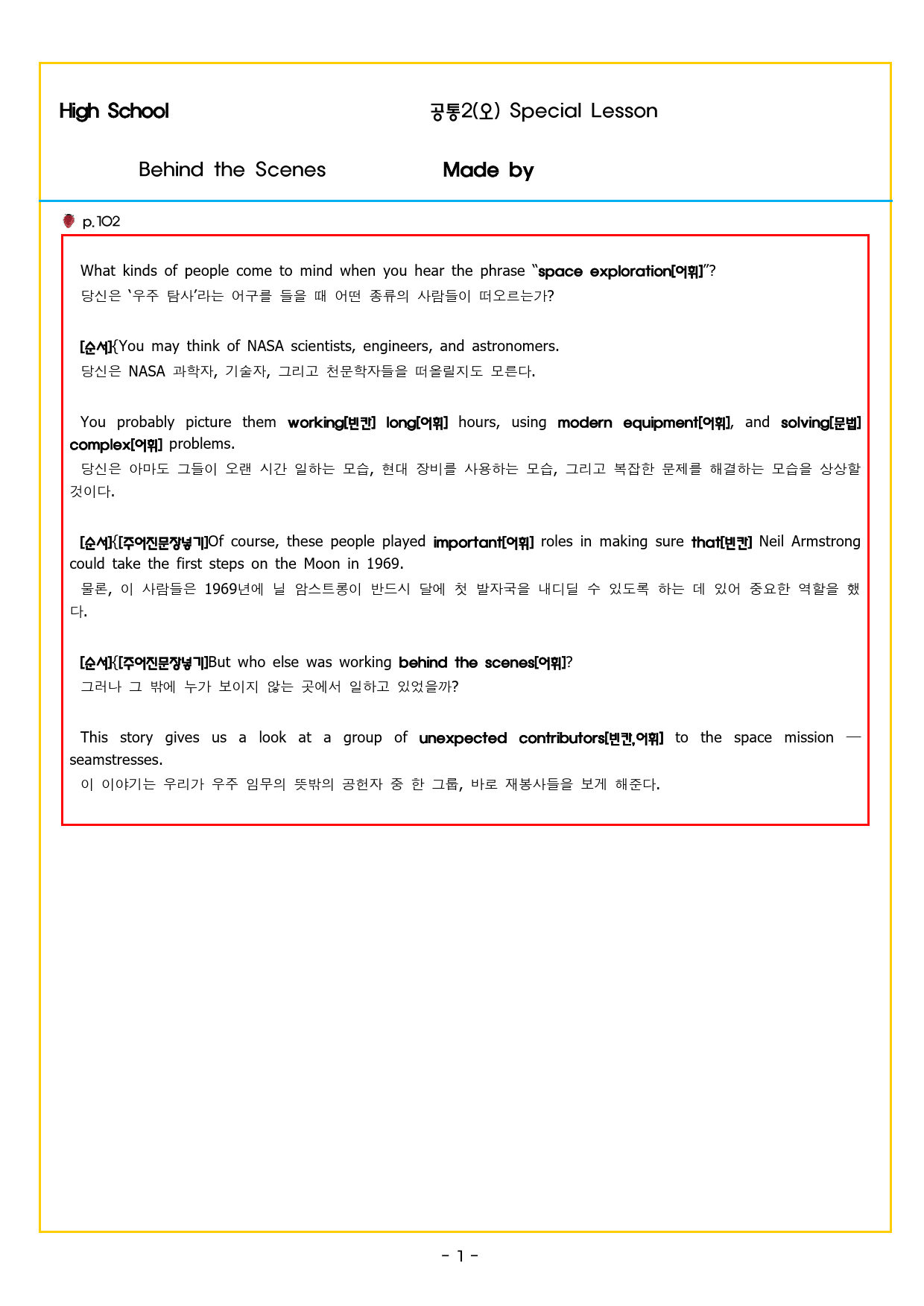 High School 공통2(오) Special Lesson

Behind the Scenes Made by

p.102

What kinds of people come to mind when you hear the phrase "space exploration[어휘]"?
당신은 '우주 탐사'라는 어구를 들을 때 어떤 종류의 사람들이 떠오르는가?

[순서]{You may think of NASA scientists, engineers, and astronomers.
당신은 NASA 과학자, 기술자, 그리고 천문학자들을 떠올릴지도 모른다.

You probably picture them working[빈칸] long[어휘] hours, using modern equipment[어휘], and solving[문법] complex[어휘] problems.
당신은 아마도 그들이 오랜 시간 일하는 모습, 현대 장비를 사용하는 모습, 그리고 복잡한 문제를 해결하는 모습을 상상할 것이다.

[순서]{[주어진문장넣기]Of course, these people played important[어휘] roles in making sure that[빈칸] Neil Armstrong could take the first steps on the Moon in 1969.
물론, 이 사람들은 1969년에 닐 암스트롱이 반드시 달에 첫 발자국을 내디딜 수 있도록 하는 데 있어 중요한 역할을 했다.

[순서]{[주어진문장넣기]But who else was working behind the scenes[어휘]?
그러나 그 밖에 누가 보이지 않는 곳에서 일하고 있었을까?

This story gives us a look at a group of unexpected contributors[빈칸,어휘] to the space mission — seamstresses.
이 이야기는 우리가 우주 임무의 뜻밖의 공헌자 중 한 그룹, 바로 재봉사들을 보게 해준다.

- 1 -